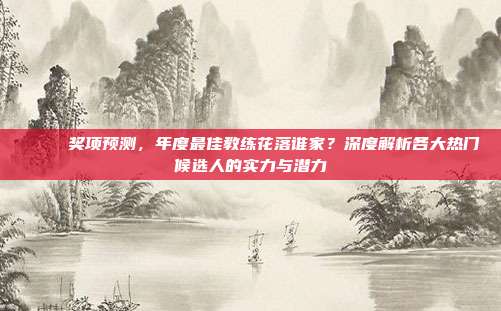 奖项预测，年度最佳教练花落谁家？深度解析各大热门候选人的实力与潜力